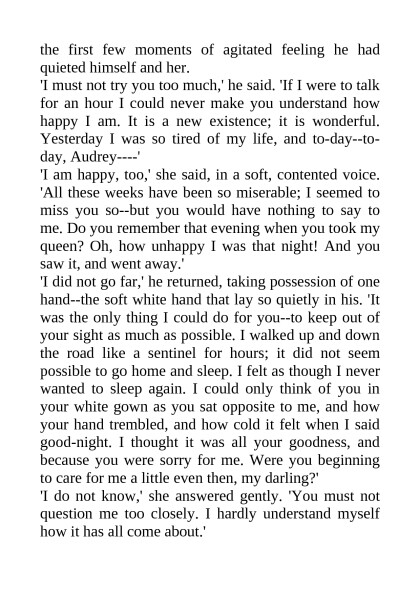 the first few moments of agitated feeling he had quieted himself and her.
'I must not try you too much,' he said. 'If I were to talk for an hour I could never make you understand how happy I am. It is a new existence; it is wonderful. Yesterday I was so tired of my life, and to-day--to-day, Audrey----'
'I am happy, too,' she said, in a soft, contented voice. 'All these weeks have been so miserable; I seemed to miss you so--but you would have nothing to say to me. Do you remember that evening when you took my queen? Oh, how unhappy I was that night! And you saw it, and went away.'
'I did not go far,' he returned, taking possession of one hand--the soft white hand that lay so quietly in his. 'It was the only thing I could do for you--to keep out of your sight as much as possible. I walked up and down the road like a sentinel for hours; it did not seem possible to go home and sleep. I felt as though I never wanted to sleep again. I could only think of you in your white gown as you sat opposite to me, and how your hand trembled, and how cold it felt when I said good-night. I thought it was all your goodness, and because you were sorry for me. Were you beginning to care for me a little even then, my darling?'
'I do not know,' she answered gently. 'You must not question me too closely. I hardly understand myself how it has all come about.'